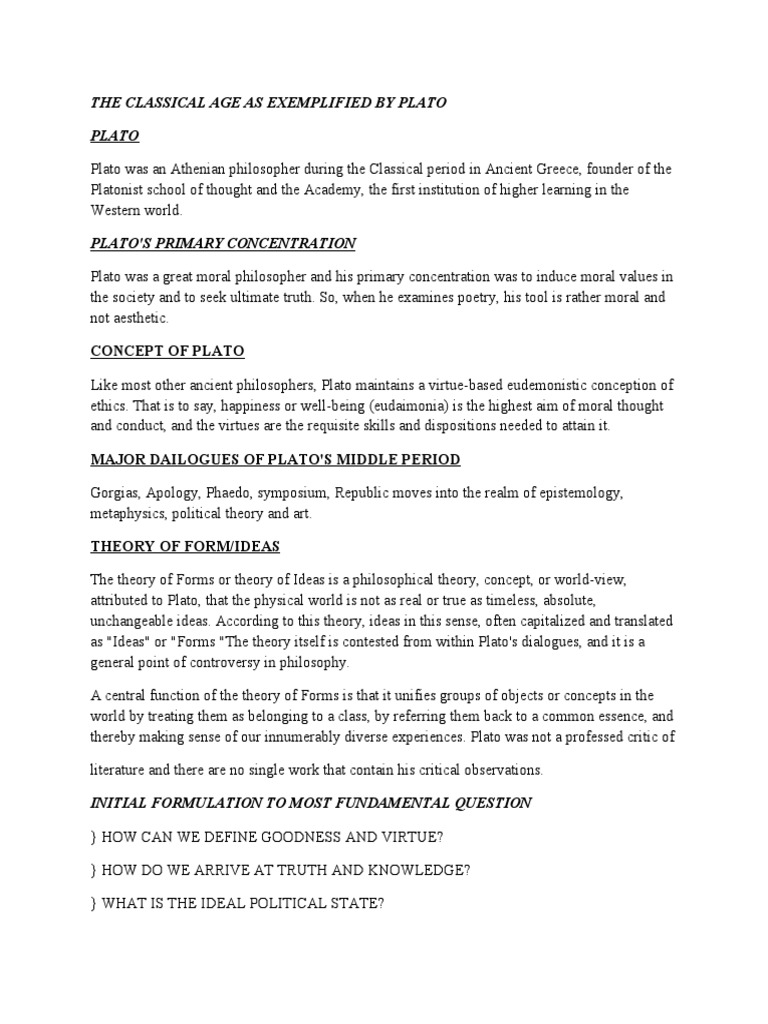 THE CLASSICAL AGE AS EXEMPLIFIED BY PLATO

PLATO

Plato was an Athenian philosopher during the Classical period in Ancient Greece, founder of the Platonist school of thought and the Academy, the first institution of higher learning in the Western world.

PLATO'S PRIMARY CONCENTRATION

Plato was a great moral philosopher and his primary concentration was to induce moral values in the society and to seek ultimate truth. So, when he examines poetry, his tool is rather moral and not aesthetic.

CONCEPT OF PLATO

Like most other ancient philosophers, Plato maintains a virtue-based eudemonistic conception of ethics. That is to say, happiness or well-being (eudaimonia) is the highest aim of moral thought and conduct, and the virtues are the requisite skills and dispositions needed to attain it.

MAJOR DAILOGUES OF PLATO'S MIDDLE PERIOD

Gorgias, Apology, Phaedo, symposium, Republic moves into the realm of epistemology, metaphysics, political theory and art.

THEORY OF FORM/IDEAS

The theory of Forms or theory of Ideas is a philosophical theory, concept, or world-view, attributed to Plato, that the physical world is not as real or true as timeless, absolute, unchangeable ideas. According to this theory, ideas in this sense, often capitalized and translated as "Ideas" or "Forms "The theory itself is contested from within Plato's dialogues, and it is a general point of controversy in philosophy.

A central function of the theory of Forms is that it unifies groups of objects or concepts in the world by treating them as belonging to a class, by referring them back to a common essence, and thereby making sense of our innumerably diverse experiences. Plato was not a professed critic of literature and there are no single work that contain his critical observations.

INITIAL FORMULATION TO MOST FUNDAMENTAL QUESTION

} HOW CAN WE DEFINE GOODNESS AND VIRTUE?

} HOW DO WE ARRIVE AT TRUTH AND KNOWLEDGE?

} WHAT IS THE IDEAL POLITICAL STATE?